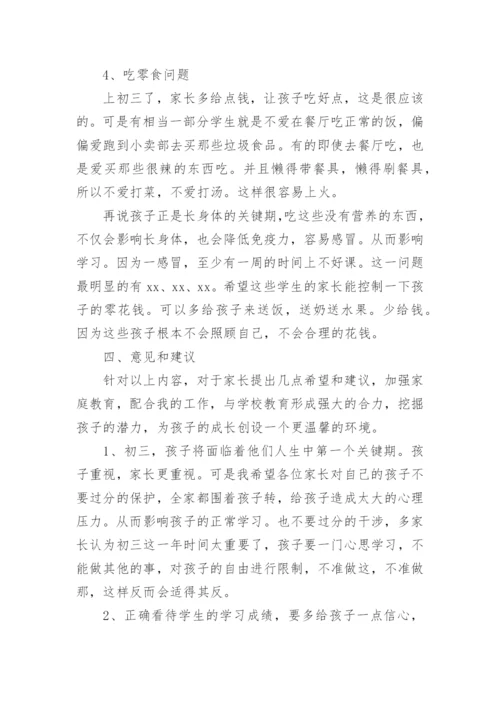 4、吃零食问题

上初三了，家长多给点钱，让孩子吃好点，这是很应该的。可是有相当一部分学生就是不爱在餐厅吃正常的饭，偏偏爱跑到小卖部去买那些垃圾食品。有的即使去餐厅吃，也是爱买那些很辣的东西吃。并且懒得带餐具，懒得刷餐具，所以不爱打菜，不爱打汤。这样很容易上火。

再说孩子正是长身体的关键期,吃这些没有营养的东西，不仅会影响长身体，也会降低免疫力，容易感冒。从而影响学习。因为一感冒，至少有一周的时间上不好课。这一问题最明显的有 xx、xx、xx。希望这些学生的家长能控制一下孩子的零花钱。可以多给孩子来送饭，送奶送水果。少给钱。因为这些孩子根本不会照顾自己，不会合理的花钱。

四、意见和建议

针对以上内容，对于家长提出几点希望和建议，加强家庭教育，配合我的工作，与学校教育形成强大的合力，挖掘孩子的潜力，为孩子的成长创设一个更温馨的环境。

1、初三，孩子将面临着他们人生中第一个关键期。孩子重视，家长更重视。可是我希望各位家长对自己的孩子不要过分的保护，全家都围着孩子转，给孩子造成太大的心理压力。从而影响孩子的正常学习。也不要过分的干涉，多家长认为初三这一年时间太重要了，孩子要一门心思学习，不能做其他的事，对孩子的自由进行限制，不准做这，不准做那，这样反而会适得其反。

2、正确看待学生的学习成绩，要多给孩子一点信心，